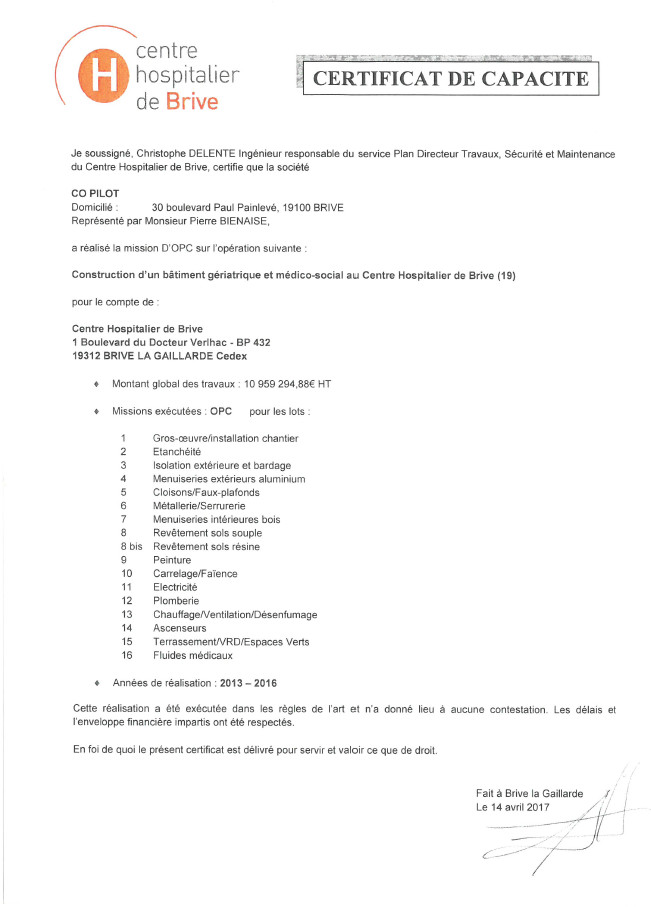 H centre hospitalier de Brive

CERTIFICAT DE CAPACITE

Je soussigné, Christophe DELENTE Ingénieur responsable du service Plan Directeur Travaux, Sécurité et Maintenance du Centre Hospitalier de Brive, certifie que la société

CO PILOT
Domicilié : 30 boulevard Paul Painlevé, 19100 BRIVE
Représenté par Monsieur Pierre BIENAISE,

a réalisé la mission D'OPC sur l'opération suivante :

Construction d'un bâtiment gériatrique et médico-social au Centre Hospitalier de Brive (19)

pour le compte de :

Centre Hospitalier de Brive
1 Boulevard du Docteur Verlhac - BP 432
19312 BRIVE LA GAILLARDE Cedex

♦ Montant global des travaux : 10 959 294,88€ HT

♦ Missions exécutées : OPC pour les lots :

1 Gros-œuvre/installation chantier
2 Etanchéité
3 Isolation extérieure et bardage
4 Menuiseries extérieurs aluminium
5 Cloisons/Faux-plafonds
6 Métallerie/Serrurerie
7 Menuiseries intérieures bois
8 Revêtement sols souple
8 bis Revêtement sols résine
9 Peinture
10 Carrelage/Faïence
11 Electricité
12 Plomberie
13 Chauffage/Ventilation/Désenfumage
14 Ascenseurs
15 Terrassement/VRD/Espaces Verts
16 Fluides médicaux

♦ Années de réalisation : 2013 – 2016

Cette réalisation a été exécutée dans les règles de l'art et n'a donné lieu à aucune contestation. Les délais et l'enveloppe financière impartis ont été respectés.

En foi de quoi le présent certificat est délivré pour servir et valoir ce que de droit.

Fait à Brive la Gaillarde
Le 14 avril 2017